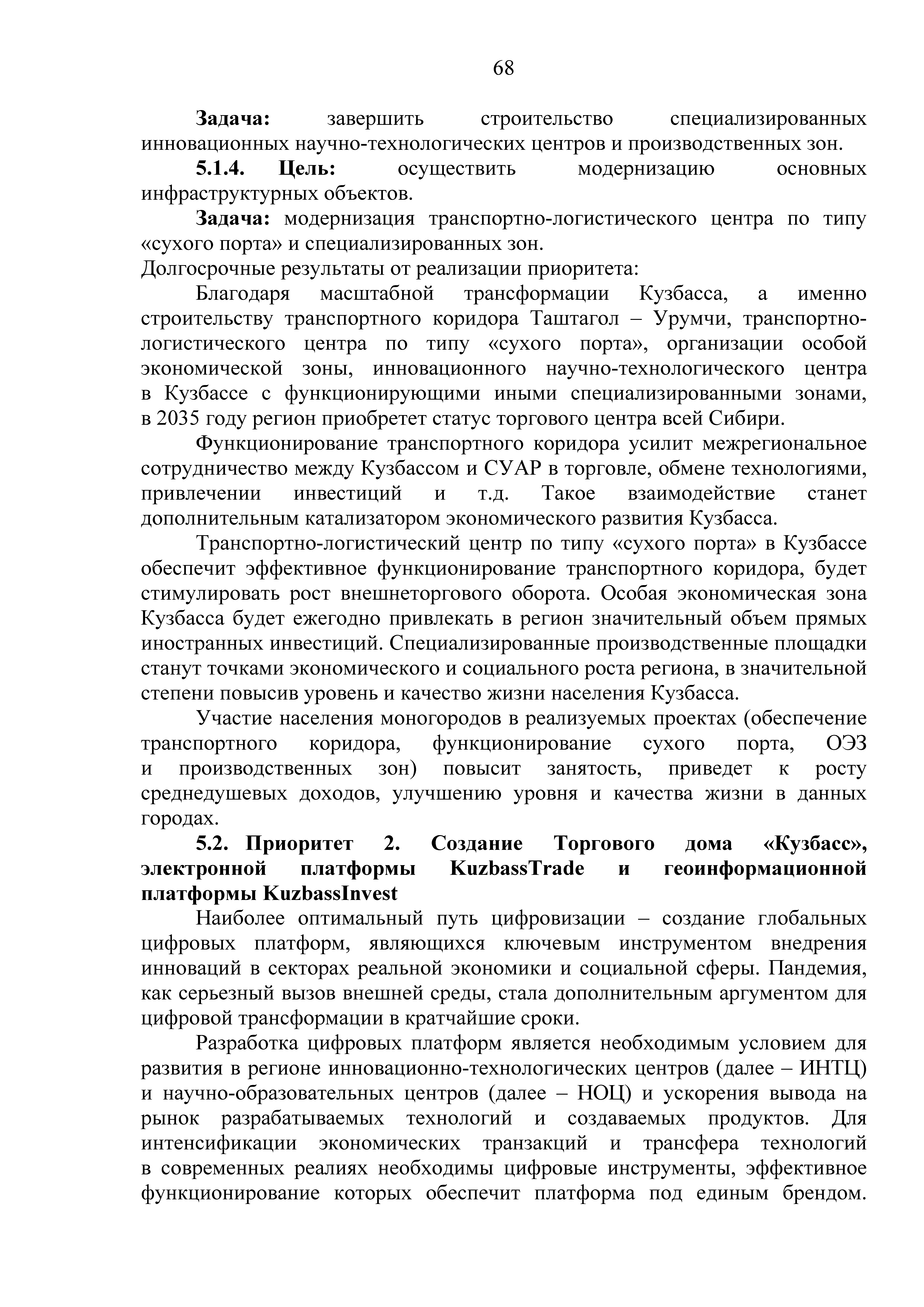 68

Задача: завершить строительство специализированных инновационных научно-технологических центров и производственных зон.

5.1.4. Цель: осуществить модернизацию основных инфраструктурных объектов.

Задача: модернизация транспортно-логистического центра по типу «сухого порта» и специализированных зон.

Долгосрочные результаты от реализации приоритета:

Благодаря масштабной трансформации Кузбасса, а именно строительству транспортного коридора Таштагол – Урумчи, транспортно-логистического центра по типу «сухого порта», организации особой экономической зоны, инновационного научно-технологического центра в Кузбассе с функционирующими иными специализированными зонами, в 2035 году регион приобретет статус торгового центра всей Сибири.

Функционирование транспортного коридора усилит межрегиональное сотрудничество между Кузбассом и СУАР в торговле, обмене технологиями, привлечении инвестиций и т.д. Такое взаимодействие станет дополнительным катализатором экономического развития Кузбасса.

Транспортно-логистический центр по типу «сухого порта» в Кузбассе обеспечит эффективное функционирование транспортного коридора, будет стимулировать рост внешнеторгового оборота. Особая экономическая зона Кузбасса будет ежегодно привлекать в регион значительный объем прямых иностранных инвестиций. Специализированные производственные площадки станут точками экономического и социального роста региона, в значительной степени повысив уровень и качество жизни населения Кузбасса.

Участие населения моногородов в реализуемых проектах (обеспечение транспортного коридора, функционирование сухого порта, ОЭЗ и производственных зон) повысит занятость, приведет к росту среднедушевых доходов, улучшению уровня и качества жизни в данных городах.

5.2. Приоритет 2. Создание Торгового дома «Кузбасс», электронной платформы KuzbassTrade и геоинформационной платформы KuzbassInvest

Наиболее оптимальный путь цифровизации – создание глобальных цифровых платформ, являющихся ключевым инструментом внедрения инноваций в секторах реальной экономики и социальной сферы. Пандемия, как серьезный вызов внешней среды, стала дополнительным аргументом для цифровой трансформации в кратчайшие сроки.

Разработка цифровых платформ является необходимым условием для развития в регионе инновационно-технологических центров (далее – ИНТЦ) и научно-образовательных центров (далее – НОЦ) и ускорения вывода на рынок разрабатываемых технологий и создаваемых продуктов. Для интенсификации экономических транзакций и трансфера технологий в современных реалиях необходимы цифровые инструменты, эффективное функционирование которых обеспечит платформа под единым брендом.